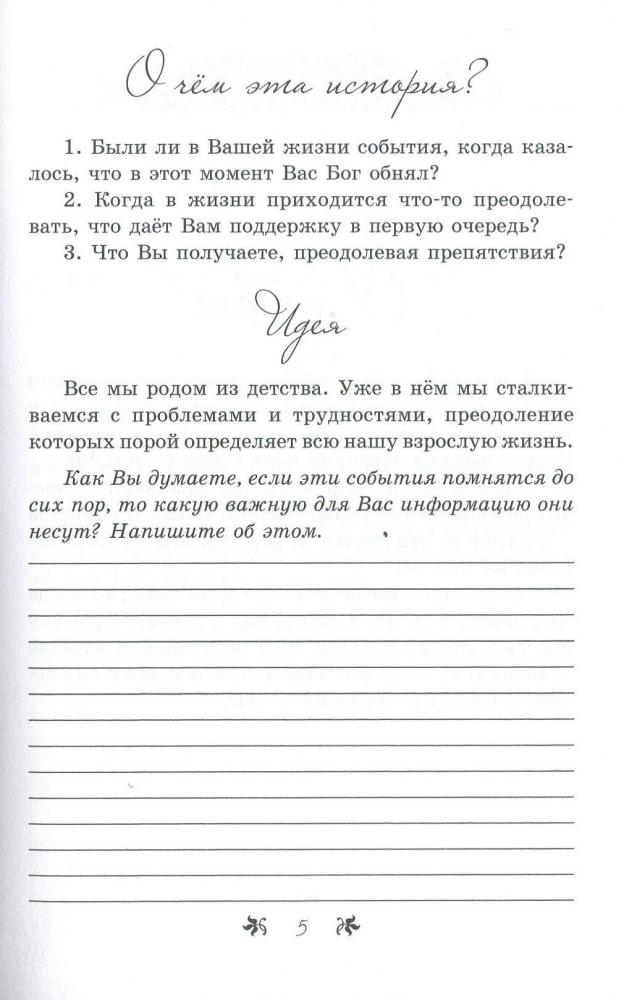 О чём эта история?

1. Были ли в Вашей жизни события, когда казалось, что в этот момент Вас Бог обнял?
2. Когда в жизни приходится что-то преодолевать, что даёт Вам поддержку в первую очередь?
3. Что Вы получаете, преодолевая препятствия?

Идея

Все мы родом из детства. Уже в нём мы сталкиваемся с проблемами и трудностями, преодоление которых порой определяет всю нашу взрослую жизнь.

Как Вы думаете, если эти события помнятся до сих пор, то какую важную для Вас информацию они несут? Напишите об этом.

5